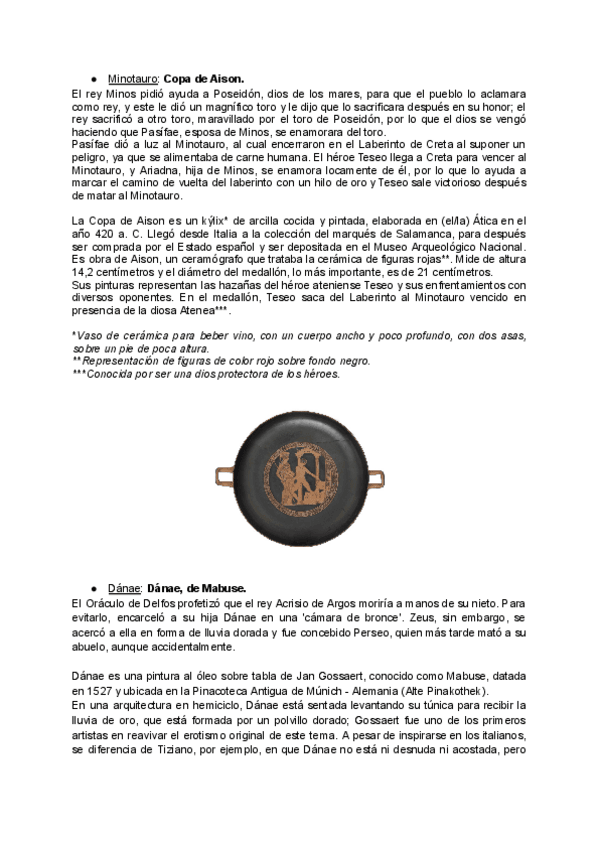 ● Minotauro: **Copa de Aison.**

El rey Minos pidió ayuda a Poseidón, dios de los mares, para que el pueblo lo aclamara como rey, y este le dió un magnífico toro y le dijo que lo sacrificara después en su honor; el rey sacrificó a otro toro, maravillado por el toro de Poseidón, por lo que el dios se vengó haciendo que Pasífae, esposa de Minos, se enamorara del toro.
Pasífae dió a luz al Minotauro, al cual encerraron en el Laberinto de Creta al suponer un peligro, ya que se alimentaba de carne humana. El héroe Teseo llega a Creta para vencer al Minotauro, y Ariadna, hija de Minos, se enamora locamente de él, por lo que lo ayuda a marcar el camino de vuelta del laberinto con un hilo de oro y Teseo sale victorioso después de matar al Minotauro.

La Copa de Aison es un kýlix* de arcilla cocida y pintada, elaborada en (el/la) Ática en el año 420 a. C. Llegó desde Italia a la colección del marqués de Salamanca, para después ser comprada por el Estado español y ser depositada en el Museo Arqueológico Nacional. Es obra de Aison, un ceramógrafo que trataba la cerámica de figuras rojas**. Mide de altura 14,2 centímetros y el diámetro del medallón, lo más importante, es de 21 centímetros.
Sus pinturas representan las hazañas del héroe ateniense Teseo y sus enfrentamientos con diversos oponentes. En el medallón, Teseo saca del Laberinto al Minotauro vencido en presencia de la diosa Atenea***.

*Vaso de cerámica para beber vino, con un cuerpo ancho y poco profundo, con dos asas, sobre un pie de poca altura.
**Representación de figuras de color rojo sobre fondo negro.
***Conocida por ser una dios protectora de los héroes.

● Dánae: **Dánae, de Mabuse.**

El Oráculo de Delfos profetizó que el rey Acrisio de Argos moriría a manos de su nieto. Para evitarlo, encarceló a su hija Dánae en una 'cámara de bronce'. Zeus, sin embargo, se acercó a ella en forma de lluvia dorada y fue concebido Perseo, quien más tarde mató a su abuelo, aunque accidentalmente.

Dánae es una pintura al óleo sobre tabla de Jan Gossaert, conocido como Mabuse, datada en 1527 y ubicada en la Pinacoteca Antigua de Múnich - Alemania (Alte Pinakothek).
En una arquitectura en hemiciclo, Dánae está sentada levantando su túnica para recibir la lluvia de oro, que está formada por un polvillo dorado; Gossaert fue uno de los primeros artistas en reavivar el erotismo original de este tema. A pesar de inspirarse en los italianos, se diferencia de Tiziano, por ejemplo, en que Dánae no está ni desnuda ni acostada, pero